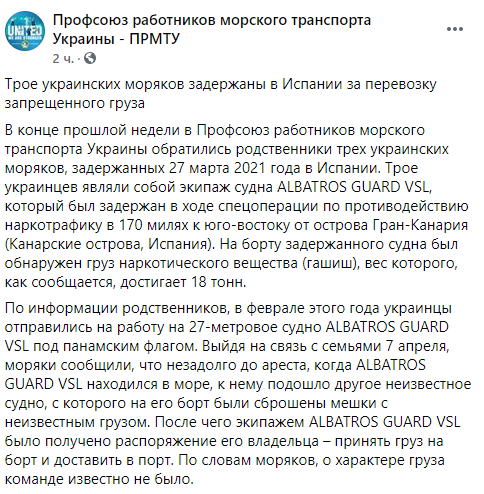 UNITED WE ARE STRONGER

Профсоюз работников морского транспорта Украины - ПРМТУ
2 ч. ·

Трое украинских моряков задержаны в Испании за перевозку запрещенного груза

В конце прошлой недели в Профсоюз работников морского транспорта Украины обратились родственники трех украинских моряков, задержанных 27 марта 2021 года в Испании. Трое украинцев являли собой экипаж судна ALBATROS GUARD VSL, который был задержан в ходе спецоперации по противодействию наркотрафику в 170 милях к юго-востоку от острова Гран-Канария (Канарские острова, Испания). На борту задержанного судна был обнаружен груз наркотического вещества (гашиш), вес которого, как сообщается, достигает 18 тонн.

По информации родственников, в феврале этого года украинцы отправились на работу на 27-метровое судно ALBATROS GUARD VSL под панамским флагом. Выйдя на связь с семьями 7 апреля, моряки сообщили, что незадолго до ареста, когда ALBATROS GUARD VSL находился в море, к нему подошло другое неизвестное судно, с которого на его борт были сброшены мешки с неизвестным грузом. После чего экипажем ALBATROS GUARD VSL было получено распоряжение его владельца – принять груз на борт и доставить в порт. По словам моряков, о характере груза команде известно не было.